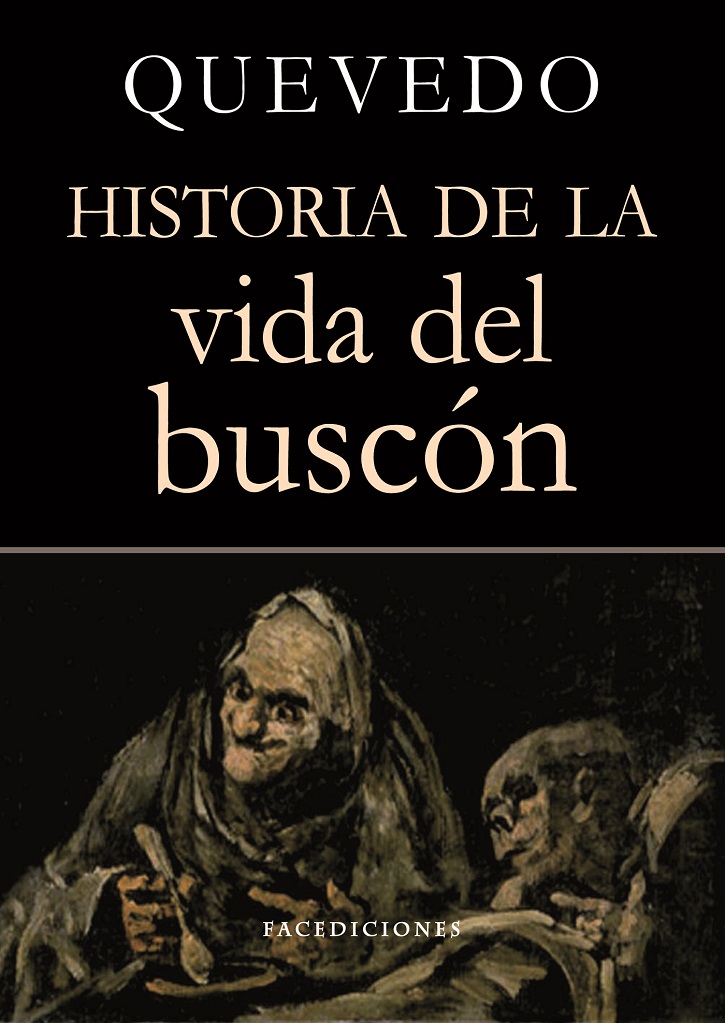 QUEVEDO

HISTORIA DE LA vida del buscón

FACEDICIONES